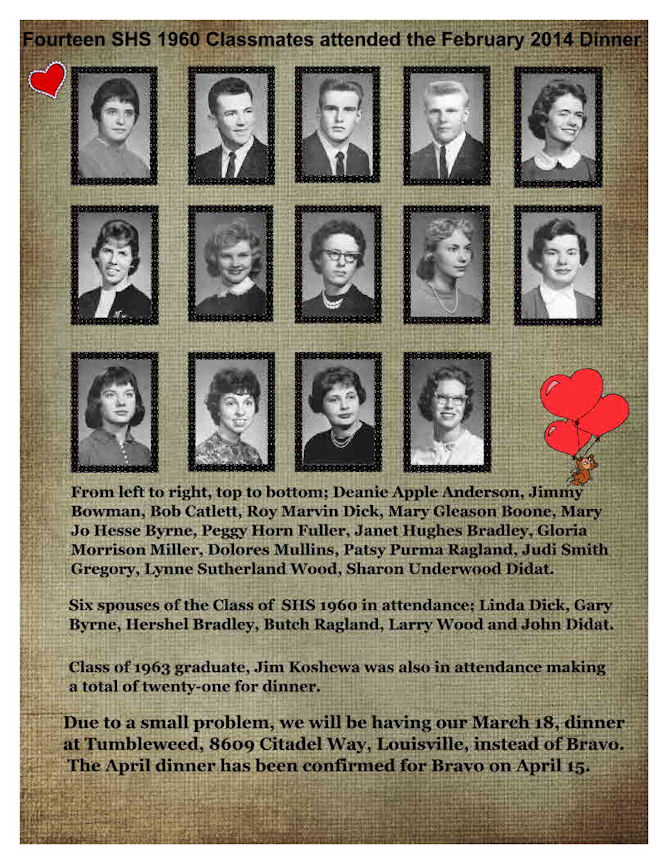 Fourteen SHS 1960 Classmates attended the February 2014 Dinner

From left to right, top to bottom; Deanie Apple Anderson, Jimmy Bowman, Bob Catlett, Roy Marvin Dick, Mary Gleason Boone, Mary Jo Hesse Byrne, Peggy Horn Fuller, Janet Hughes Bradley, Gloria Morrison Miller, Dolores Mullins, Patsy Purma Ragland, Judi Smith Gregory, Lynne Sutherland Wood, Sharon Underwood Didat.

Six spouses of the Class of SHS 1960 in attendance; Linda Dick, Gary Byrne, Hershel Bradley, Butch Ragland, Larry Wood and John Didat.

Class of 1963 graduate, Jim Koshewa was also in attendance making a total of twenty-one for dinner.

Due to a small problem, we will be having our March 18, dinner at Tumbleweed, 8609 Citadel Way, Louisville, instead of Bravo. The April dinner has been confirmed for Bravo on April 15.